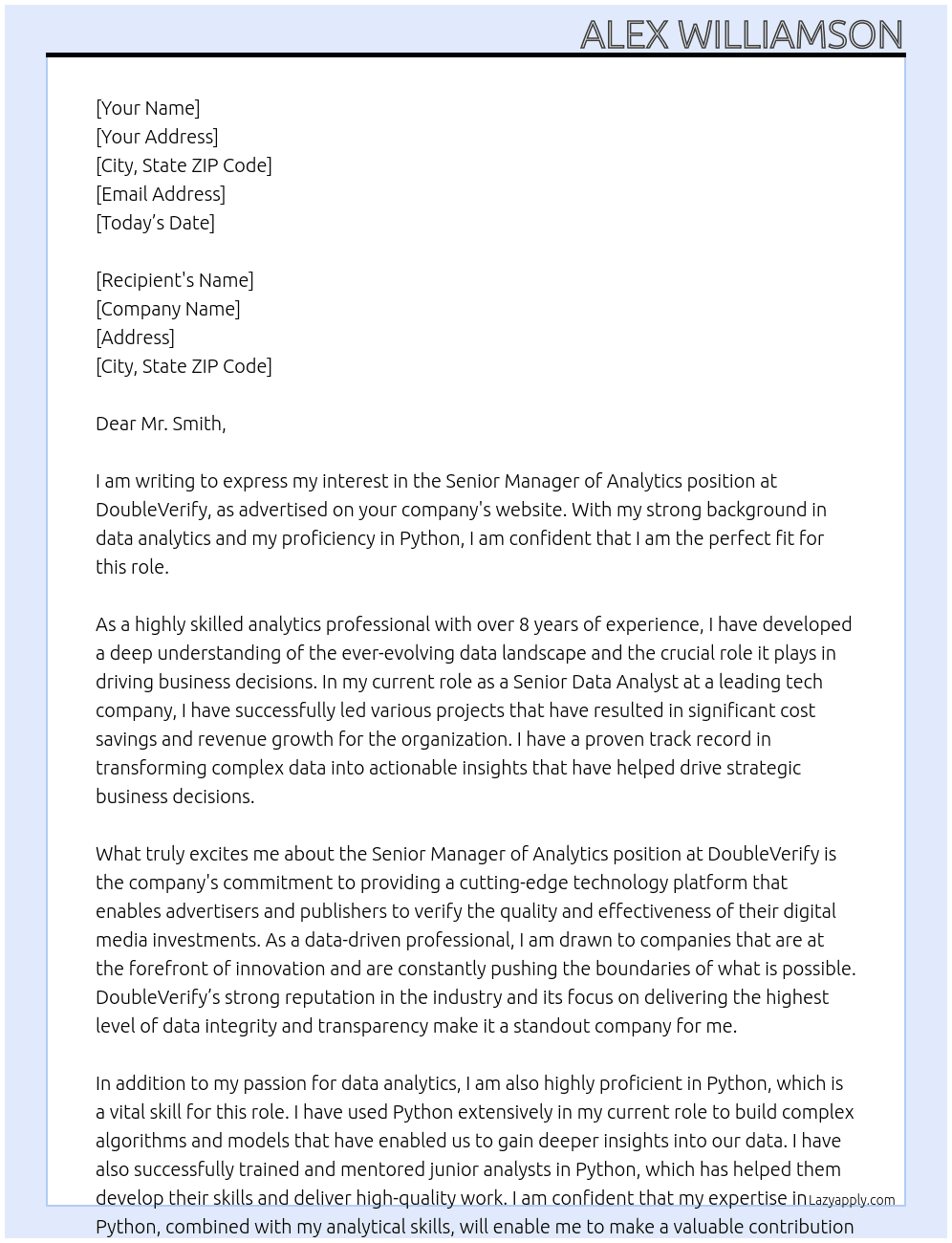 ALEX WILLIAMSON

[Your Name]
[Your Address]
[City, State ZIP Code]
[Email Address]
[Today's Date]

[Recipient's Name]
[Company Name]
[Address]
[City, State ZIP Code]

Dear Mr. Smith,

I am writing to express my interest in the Senior Manager of Analytics position at DoubleVerify, as advertised on your company's website. With my strong background in data analytics and my proficiency in Python, I am confident that I am the perfect fit for this role.

As a highly skilled analytics professional with over 8 years of experience, I have developed a deep understanding of the ever-evolving data landscape and the crucial role it plays in driving business decisions. In my current role as a Senior Data Analyst at a leading tech company, I have successfully led various projects that have resulted in significant cost savings and revenue growth for the organization. I have a proven track record in transforming complex data into actionable insights that have helped drive strategic business decisions.

What truly excites me about the Senior Manager of Analytics position at DoubleVerify is the company's commitment to providing a cutting-edge technology platform that enables advertisers and publishers to verify the quality and effectiveness of their digital media investments. As a data-driven professional, I am drawn to companies that are at the forefront of innovation and are constantly pushing the boundaries of what is possible. DoubleVerify's strong reputation in the industry and its focus on delivering the highest level of data integrity and transparency make it a standout company for me.

In addition to my passion for data analytics, I am also highly proficient in Python, which is a vital skill for this role. I have used Python extensively in my current role to build complex algorithms and models that have enabled us to gain deeper insights into our data. I have also successfully trained and mentored junior analysts in Python, which has helped them develop their skills and deliver high-quality work. I am confident that my expertise in Python, combined with my analytical skills, will enable me to make a valuable contribution

Lazyapply.com